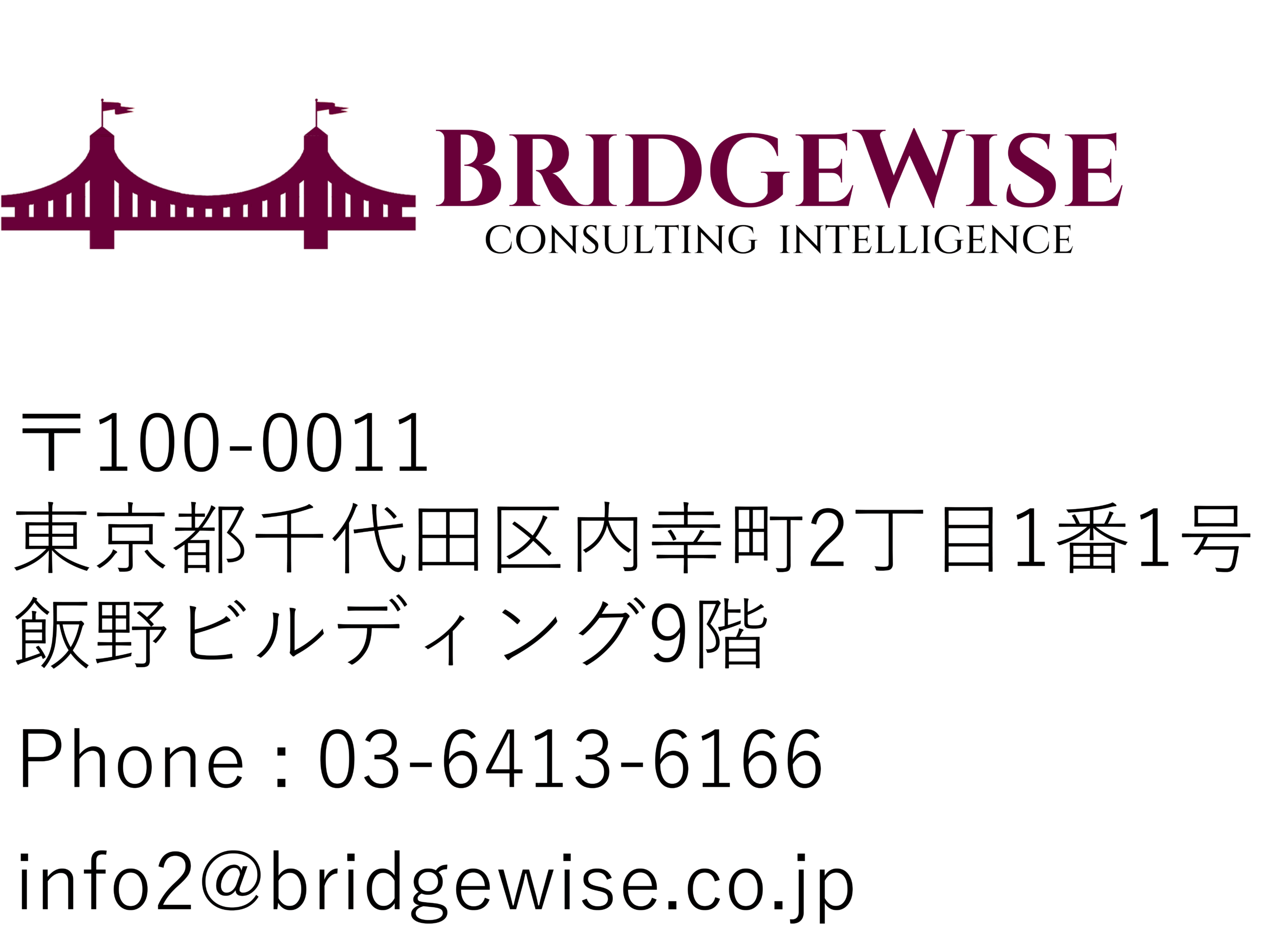 BRIDGEWISE
CONSULTING INTELLIGENCE

〒100-0011
東京都千代田区内幸町2丁目1番1号
飯野ビルディング9階

Phone : 03-6413-6166

info2@bridgewise.co.jp